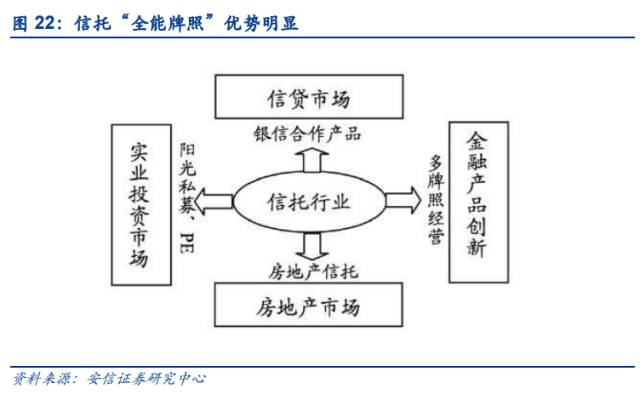 图 22：信托“全能牌照”优势明显

信贷市场

银信合作产品

实业投资市场

阳光私募、PE

信托行业

多牌照经营

金融产品创新

房地产信托

房地产市场

资料来源：安信证券研究中心